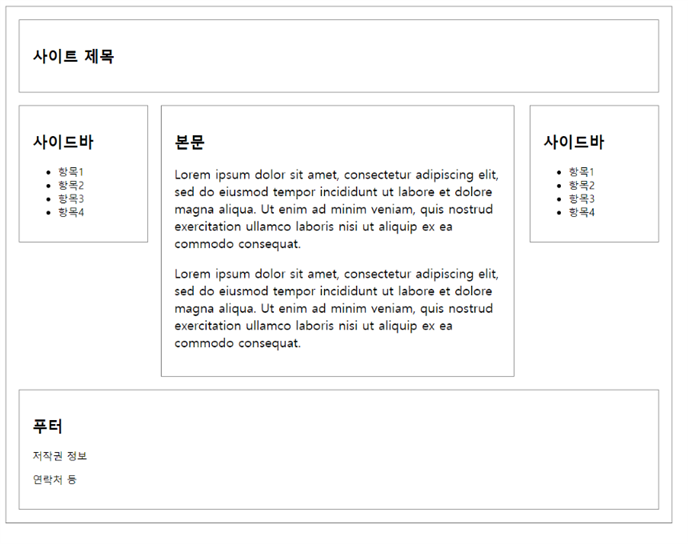 사이트 제목

사이드바

- 항목1
- 항목2
- 항목3
- 항목4

본문

Lorem ipsum dolor sit amet, consectetur adipiscing elit, sed do eiusmod tempor incididunt ut labore et dolore magna aliqua. Ut enim ad minim veniam, quis nostrud exercitation ullamco laboris nisi ut aliquip ex ea commodo consequat.

Lorem ipsum dolor sit amet, consectetur adipiscing elit, sed do eiusmod tempor incididunt ut labore et dolore magna aliqua. Ut enim ad minim veniam, quis nostrud exercitation ullamco laboris nisi ut aliquip ex ea commodo consequat.

사이드바

- 항목1
- 항목2
- 항목3
- 항목4

푸터

저작권 정보

연락처 등